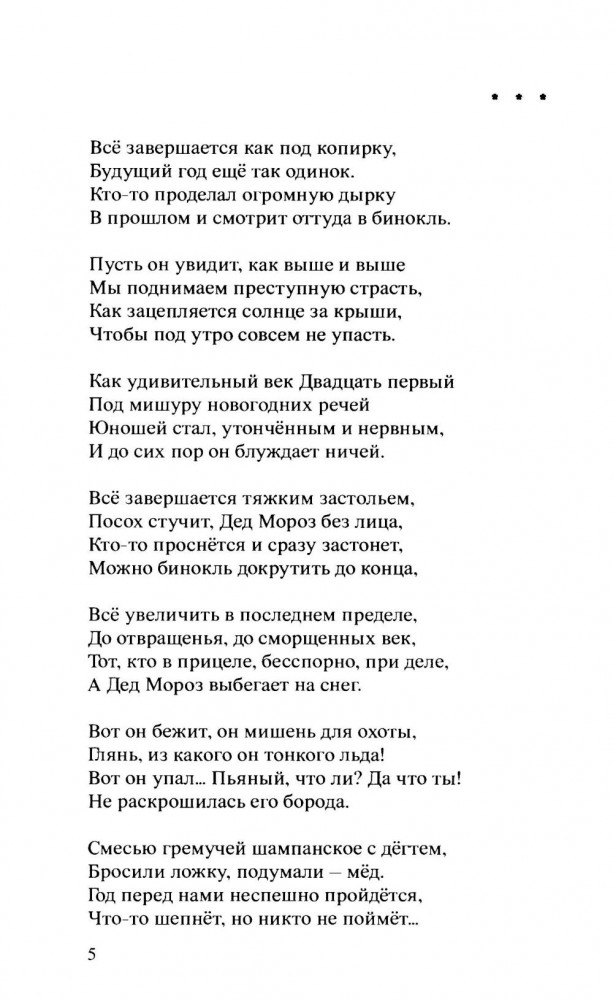 * * *

Всё завершается как под копирку,
Будущий год ещё так одинок.
Кто-то проделал огромную дырку
В прошлом и смотрит оттуда в бинокль.

Пусть он увидит, как выше и выше
Мы поднимаем преступную страсть,
Как зацепляется солнце за крыши,
Чтобы под утро совсем не упасть.

Как удивительный век Двадцать первый
Под мишуру новогодних речей
Юношей стал, утончённым и нервным,
И до сих пор он блуждает ничей.

Всё завершается тяжким застольем,
Посох стучит, Дед Мороз без лица,
Кто-то проснётся и сразу застонет,
Можно бинокль докрутить до конца,

Всё увеличить в последнем пределе,
До отвращенья, до сморщенных век,
Тот, кто в прицеле, бесспорно, при деле,
А Дед Мороз выбегает на снег.

Вот он бежит, он мишень для охоты,
Глянь, из какого он тонкого льда!
Вот он упал... Пьяный, что ли? Да что ты!
Не раскрошилась его борода.

Смесью гремучей шампанское с дёгтем,
Бросили ложку, подумали – мёд.
Год перед нами неспешно пройдётся,
Что-то шепнёт, но никто не поймёт...

5